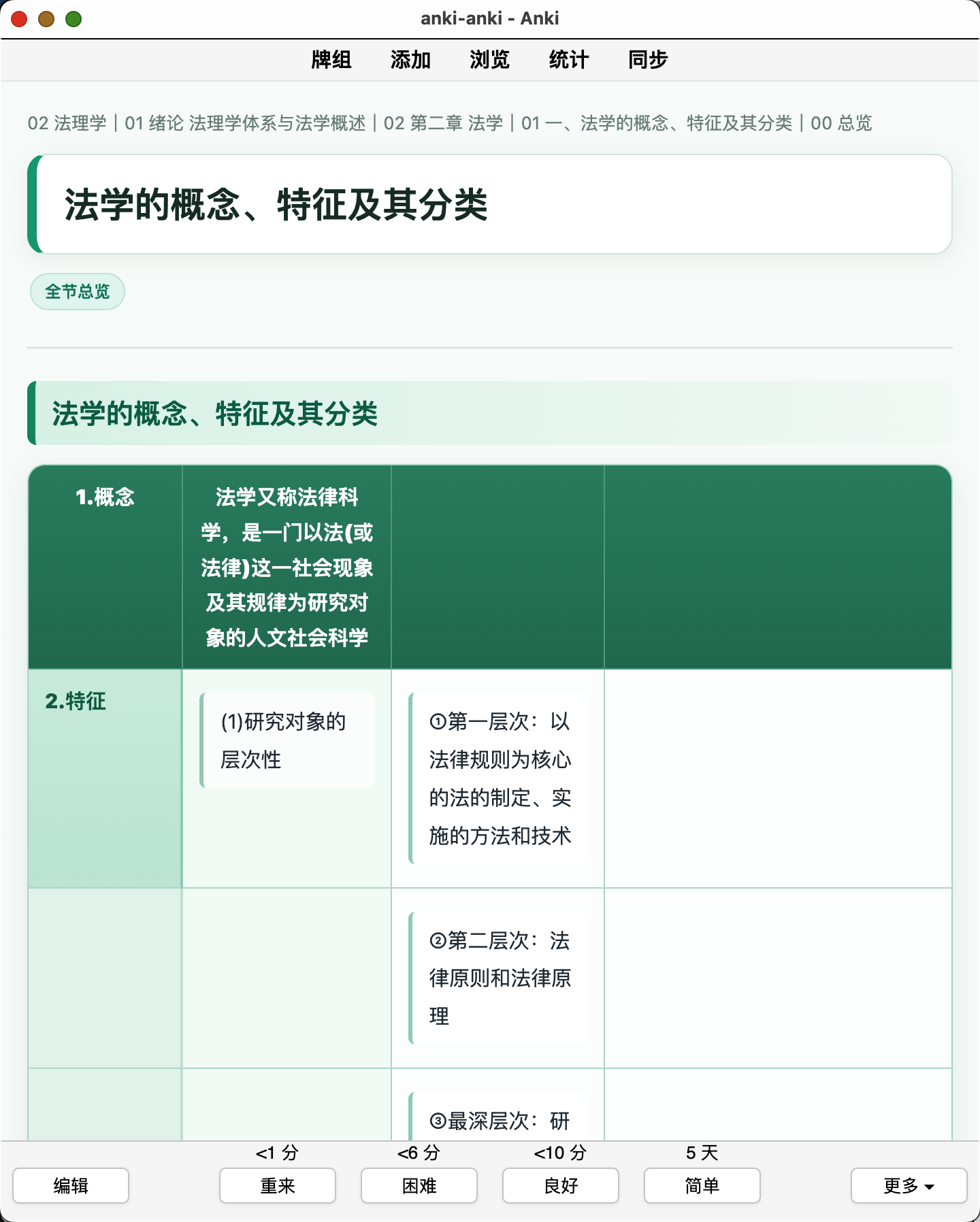 anki-anki - Anki

牌组 添加 浏览 统计 同步

02 法理学 | 01 绪论 法理学体系与法学概述 | 02 第二章 法学 | 01 一、法学的概念、特征及其分类 | 00 总览

法学的概念、特征及其分类

全节总览

法学的概念、特征及其分类

| 1.概念 | 法学又称法律科学，是一门以法(或法律)这一社会现象及其规律为研究对象的人文社会科学 | | |
|---|---|---|---|
| 2.特征 | (1)研究对象的层次性 | ①第一层次：以法律规则为核心的法的制定、实施的方法和技术 | |
| | | ②第二层次：法律原则和法律原理 | |
| | | ③最深层次：研 | |

<1 分 <6 分 <10 分 5 天

编辑 重来 困难 良好 简单 更多